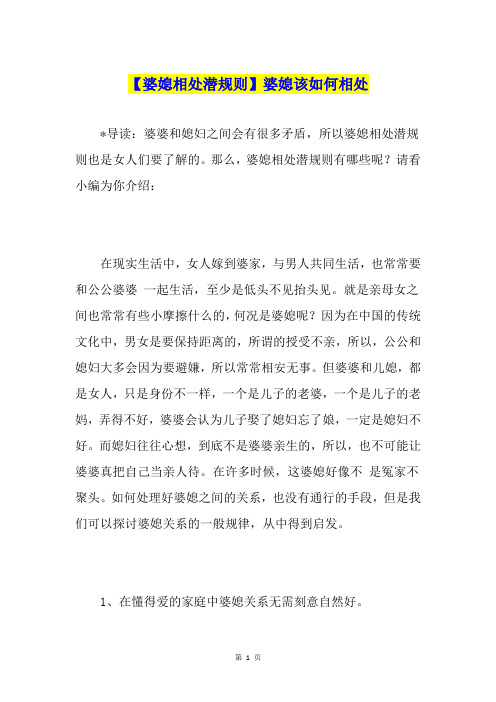 【婆媳相处潜规则】婆媳该如何相处

*导读：婆婆和媳妇之间会有很多矛盾，所以婆媳相处潜规则也是女人们要了解的。那么，婆媳相处潜规则有哪些呢？请看小编为你介绍：

在现实生活中，女人嫁到婆家，与男人共同生活，也常常要和公公婆婆 一起生活，至少是低头不见抬头见。就是亲母女之间也常常有些小摩擦什么的，何况是婆媳呢？因为在中国的传统文化中，男女是要保持距离的，所谓的授受不亲，所以，公公和媳妇大多会因为要避嫌，所以常常相安无事。但婆婆和儿媳，都是女人，只是身份不一样，一个是儿子的老婆，一个是儿子的老妈，弄得不好，婆婆会认为儿子娶了媳妇忘了娘，一定是媳妇不好。而媳妇往往心想，到底不是婆婆亲生的，所以，也不可能让婆婆真把自己当亲人待。在许多时候，这婆媳好像不 是冤家不聚头。如何处理好婆媳之间的关系，也没有通行的手段，但是我们可以探讨婆媳关系的一般规律，从中得到启发。

1、在懂得爱的家庭中婆媳关系无需刻意自然好。

第 1 页